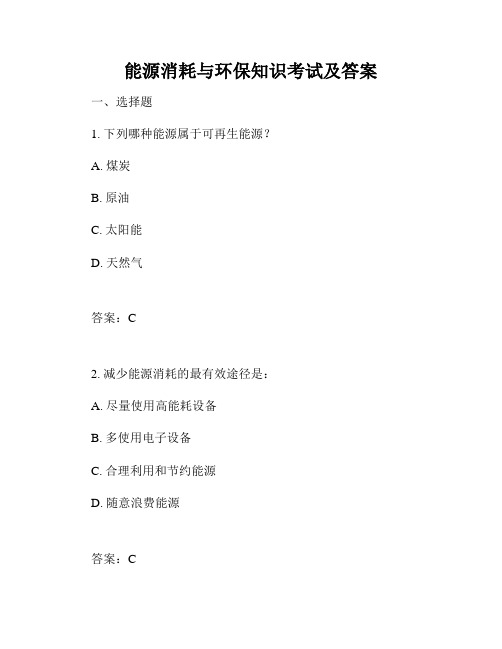 能源消耗与环保知识考试及答案

一、选择题

1. 下列哪种能源属于可再生能源？

A. 煤炭

B. 原油

C. 太阳能

D. 天然气

答案：C

2. 减少能源消耗的最有效途径是：

A. 尽量使用高能耗设备

B. 多使用电子设备

C. 合理利用和节约能源

D. 随意浪费能源

答案：C